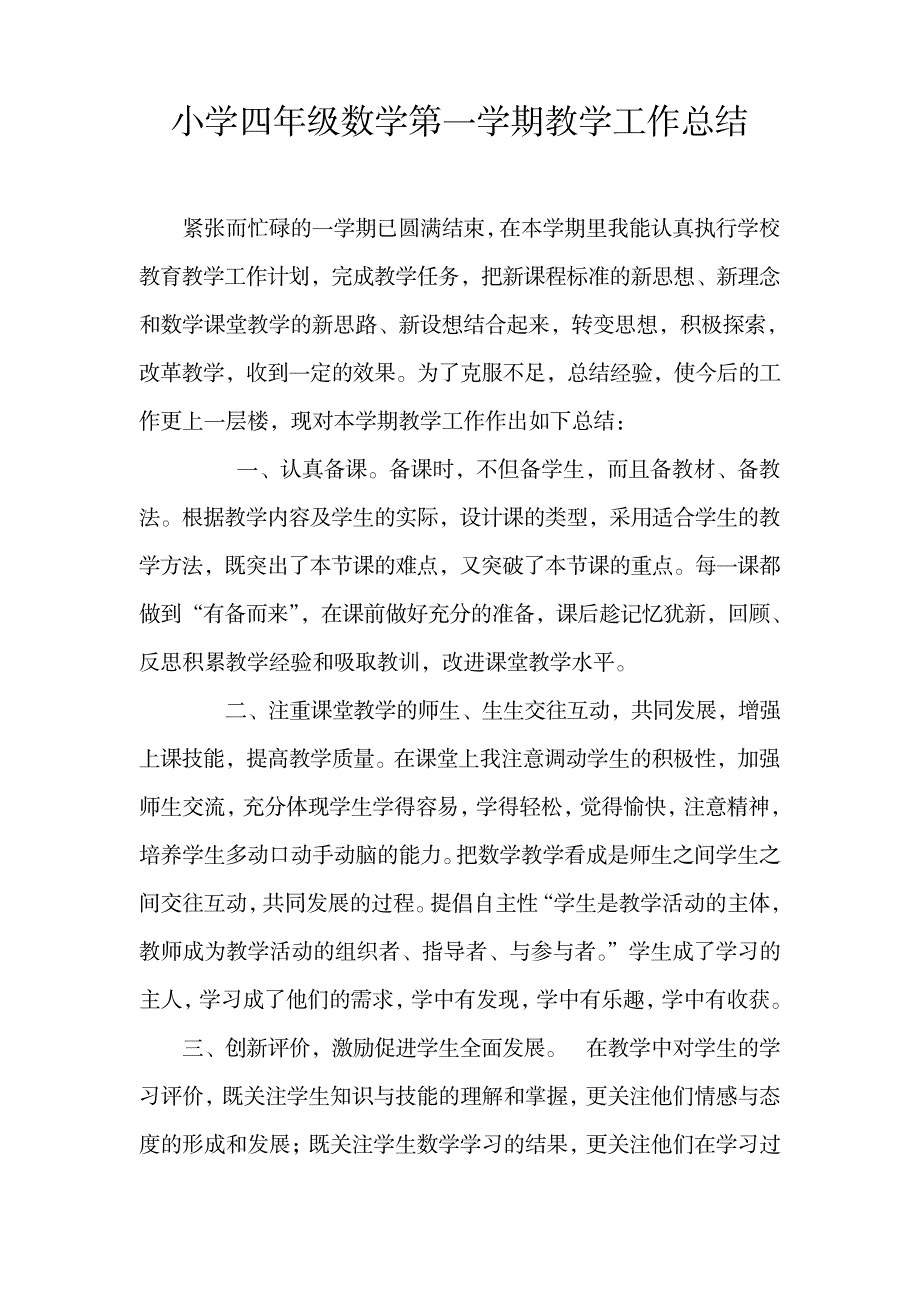 小学四年级数学第一学期教学工作总结

紧张而忙碌的一学期已圆满结束，在本学期里我能认真执行学校教育教学工作计划，完成教学任务，把新课程标准的新思想、新理念和数学课堂教学的新思路、新设想结合起来，转变思想，积极探索，改革教学，收到一定的效果。为了克服不足，总结经验，使今后的工作更上一层楼，现对本学期教学工作作出如下总结：

一、认真备课。备课时，不但备学生，而且备教材、备教法。根据教学内容及学生的实际，设计课的类型，采用适合学生的教学方法，既突出了本节课的难点，又突破了本节课的重点。每一课都做到“有备而来”，在课前做好充分的准备，课后趁记忆犹新，回顾、反思积累教学经验和吸取教训，改进课堂教学水平。

二、注重课堂教学的师生、生生交往互动，共同发展，增强上课技能，提高教学质量。在课堂上我注意调动学生的积极性，加强师生交流，充分体现学生学得容易，学得轻松，觉得愉快，注意精神，培养学生多动口动手动脑的能力。把数学教学看成是师生之间学生之间交往互动，共同发展的过程。提倡自主性“学生是教学活动的主体，教师成为教学活动的组织者、指导者、与参与者。”学生成了学习的主人，学习成了他们的需求，学中有发现，学中有乐趣，学中有收获。

三、创新评价，激励促进学生全面发展。 在教学中对学生的学习评价，既关注学生知识与技能的理解和掌握，更关注他们情感与态度的形成和发展；既关注学生数学学习的结果，更关注他们在学习过